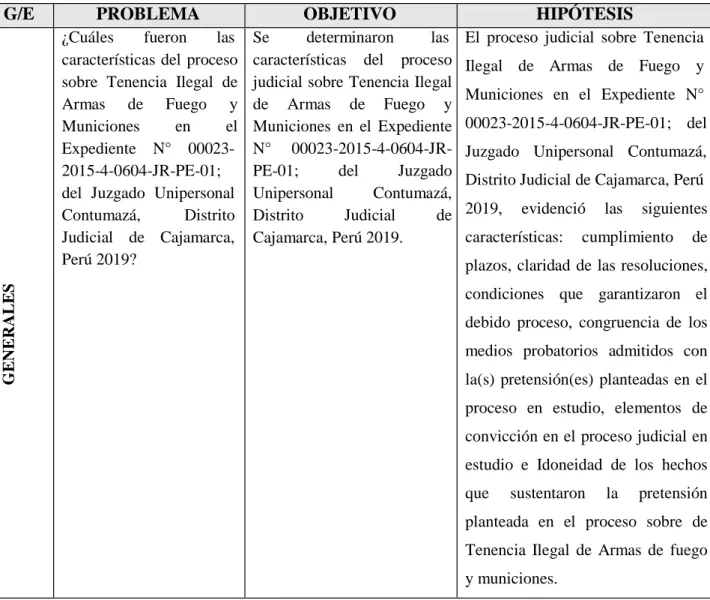 | G/E | PROBLEMA | OBJETIVO | HIPÓTESIS |
|---|---|---|---|
| GENERALES | ¿Cuáles fueron las características del proceso sobre Tenencia Ilegal de Armas de Fuego y Municiones en el Expediente N° 00023-2015-4-0604-JR-PE-01; del Juzgado Unipersonal Contumazá, Distrito Judicial de Cajamarca, Perú 2019? | Se determinaron las características del proceso judicial sobre Tenencia Ilegal de Armas de Fuego y Municiones en el Expediente N° 00023-2015-4-0604-JR-PE-01; del Juzgado Unipersonal Contumazá, Distrito Judicial de Cajamarca, Perú 2019. | El proceso judicial sobre Tenencia Ilegal de Armas de Fuego y Municiones en el Expediente N° 00023-2015-4-0604-JR-PE-01; del Juzgado Unipersonal Contumazá, Distrito Judicial de Cajamarca, Perú 2019, evidenció las siguientes características: cumplimiento de plazos, claridad de las resoluciones, condiciones que garantizaron el debido proceso, congruencia de los medios probatorios admitidos con la(s) pretensión(es) planteadas en el proceso en estudio, elementos de convicción en el proceso judicial en estudio e Idoneidad de los hechos que sustentaron la pretensión planteada en el proceso sobre de Tenencia Ilegal de Armas de fuego y municiones. |